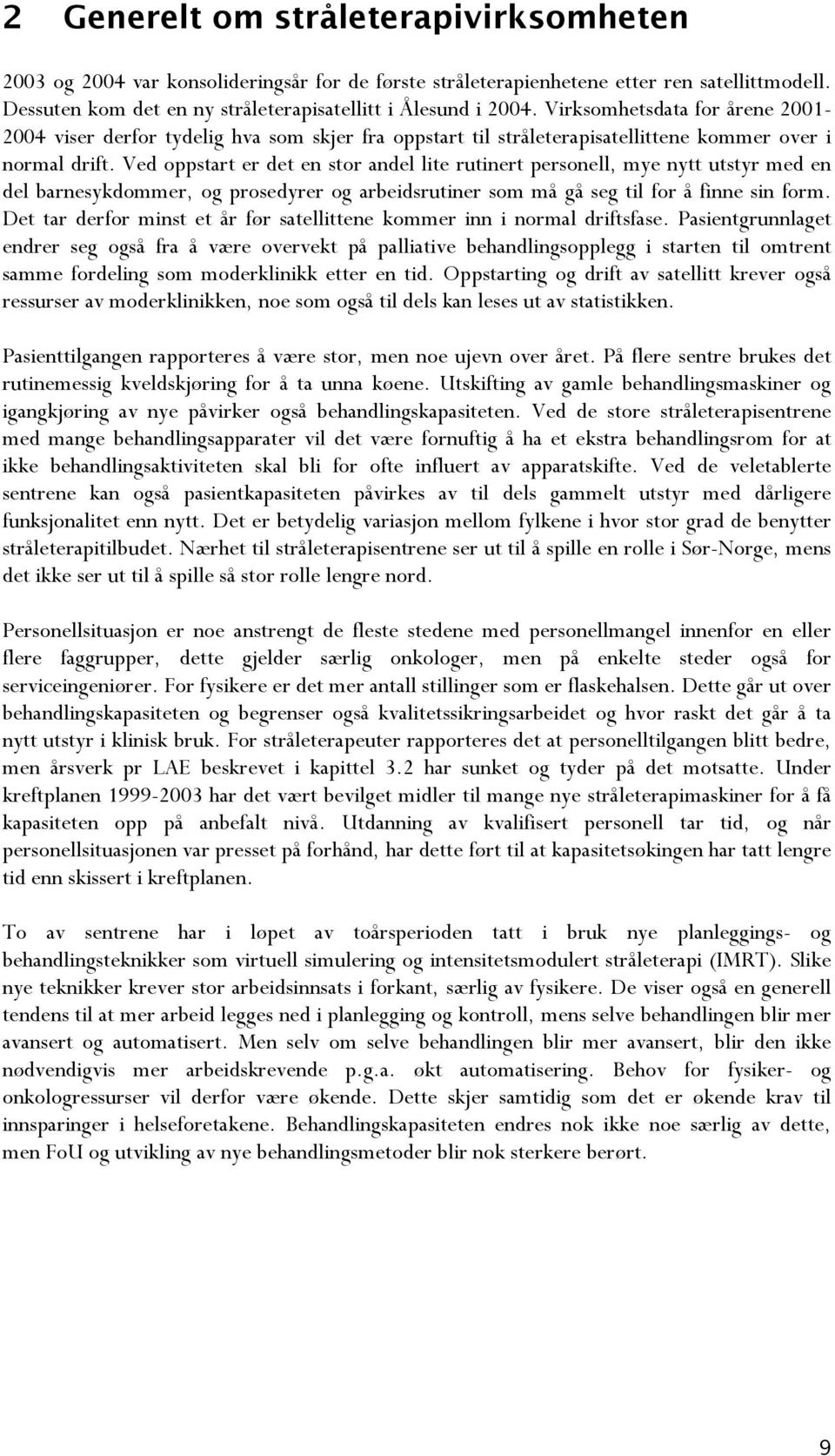 2 Generelt om stråleterapivirksomheten

2003 og 2004 var konsolideringsår for de første stråleterapienhetene etter ren satellittmodell. Dessuten kom det en ny stråleterapisatellitt i Ålesund i 2004. Virksomhetsdata for årene 2001-2004 viser derfor tydelig hva som skjer fra oppstart til stråleterapisatellittene kommer over i normal drift. Ved oppstart er det en stor andel lite rutinert personell, mye nytt utstyr med en del barnesykdommer, og prosedyrer og arbeidsrutiner som må gå seg til for å finne sin form. Det tar derfor minst et år før satellittene kommer inn i normal driftsfase. Pasientgrunnlaget endrer seg også fra å være overvekt på palliative behandlingsopplegg i starten til omtrent samme fordeling som moderklinikk etter en tid. Oppstarting og drift av satellitt krever også ressurser av moderklinikken, noe som også til dels kan leses ut av statistikken.

Pasienttilgangen rapporteres å være stor, men noe ujevn over året. På flere sentre brukes det rutinemessig kveldskjøring for å ta unna køene. Utskifting av gamle behandlingsmaskiner og igangkjøring av nye påvirker også behandlingskapasiteten. Ved de store stråleterapisentrene med mange behandlingsapparater vil det være fornuftig å ha et ekstra behandlingsrom for at ikke behandlingsaktiviteten skal bli for ofte influert av apparatskifte. Ved de veletablerte sentrene kan også pasientkapasiteten påvirkes av til dels gammelt utstyr med dårligere funksjonalitet enn nytt. Det er betydelig variasjon mellom fylkene i hvor stor grad de benytter stråleterapitilbudet. Nærhet til stråleterapisentrene ser ut til å spille en rolle i Sør-Norge, mens det ikke ser ut til å spille så stor rolle lengre nord.

Personellsituasjon er noe anstrengt de fleste stedene med personellmangel innenfor en eller flere faggrupper, dette gjelder særlig onkologer, men på enkelte steder også for serviceingeniører. For fysikere er det mer antall stillinger som er flaskehalsen. Dette går ut over behandlingskapasiteten og begrenser også kvalitetssikringsarbeidet og hvor raskt det går å ta nytt utstyr i klinisk bruk. For stråleterapeuter rapporteres det at personelltilgangen blitt bedre, men årsverk pr LAE beskrevet i kapittel 3.2 har sunket og tyder på det motsatte. Under kreftplanen 1999-2003 har det vært bevilget midler til mange nye stråleterapimaskiner for å få kapasiteten opp på anbefalt nivå. Utdanning av kvalifisert personell tar tid, og når personellsituasjonen var presset på forhånd, har dette ført til at kapasitetsøkingen har tatt lengre tid enn skissert i kreftplanen.

To av sentrene har i løpet av toårsperioden tatt i bruk nye planleggings- og behandlingsteknikker som virtuell simulering og intensitetsmodulert stråleterapi (IMRT). Slike nye teknikker krever stor arbeidsinnsats i forkant, særlig av fysikere. De viser også en generell tendens til at mer arbeid legges ned i planlegging og kontroll, mens selve behandlingen blir mer avansert og automatisert. Men selv om selve behandlingen blir mer avansert, blir den ikke nødvendigvis mer arbeidskrevende p.g.a. økt automatisering. Behov for fysiker- og onkologressurser vil derfor være økende. Dette skjer samtidig som det er økende krav til innsparinger i helseforetakene. Behandlingskapasiteten endres nok ikke noe særlig av dette, men FoU og utvikling av nye behandlingsmetoder blir nok sterkere berørt.

9